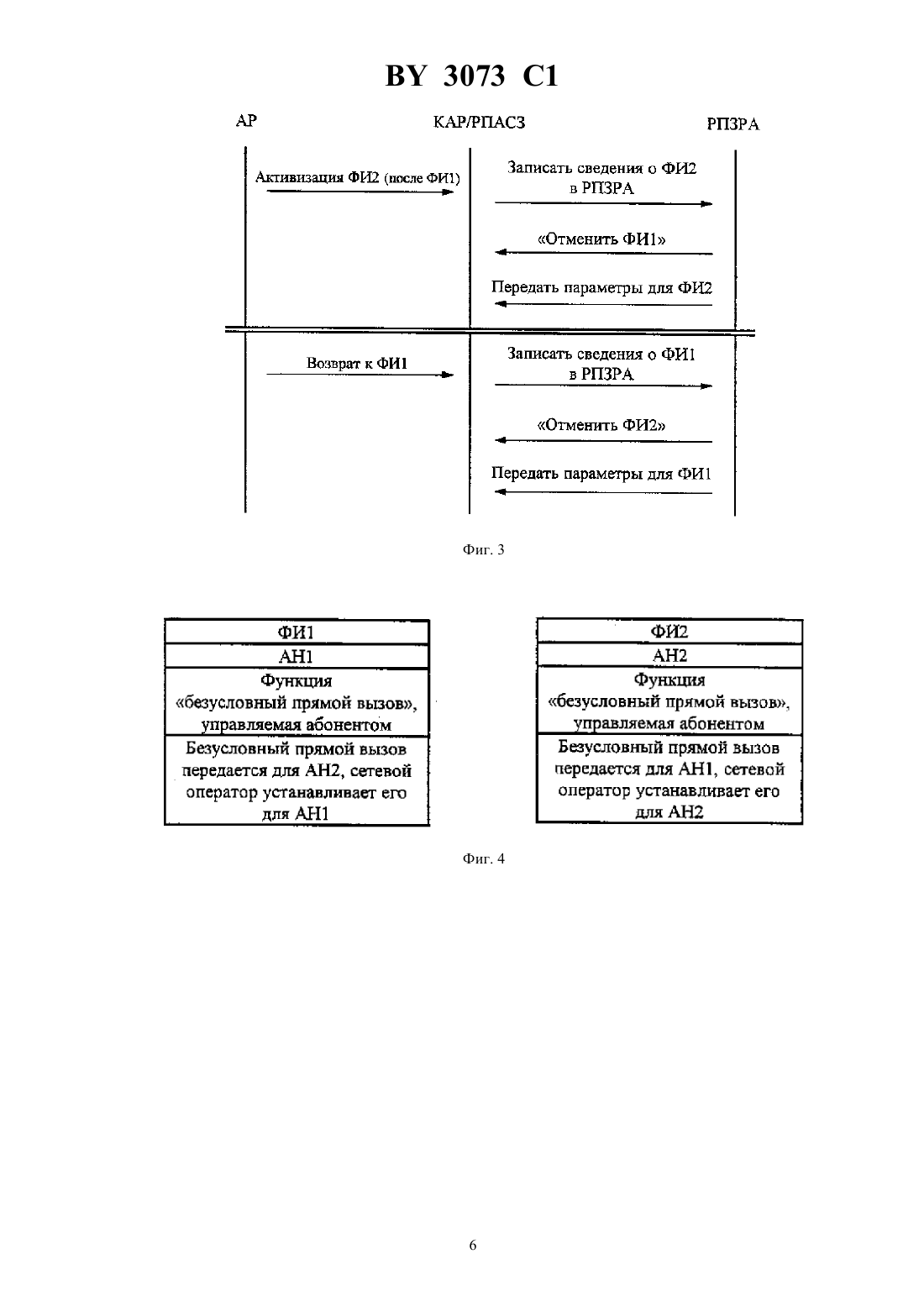 BY 3073 C1

АР

КАР/РПАСЗ

РПЗРА

Активизация ФИ2 (после ФИ1)

Записать сведения о ФИ2 в РПЗРА

«Отменить ФИ1»

Передать параметры для ФИ2

Возврат к ФИ1

Записать сведения о ФИ1 в РПЗРА

«Отменить ФИ2»

Передать параметры для ФИ1

Фиг. 3

| ФИ1 |
|---|
| АН1 |
| Функция «безусловный прямой вызов», управляемая абонентом |
| Безусловный прямой вызов передается для АН2, сетевой оператор устанавливает его для АН1 |

| ФИ2 |
|---|
| АН2 |
| Функция «безусловный прямой вызов», управляемая абонентом |
| Безусловный прямой вызов передается для АН1, сетевой оператор устанавливает его для АН2 |

Фиг. 4

6